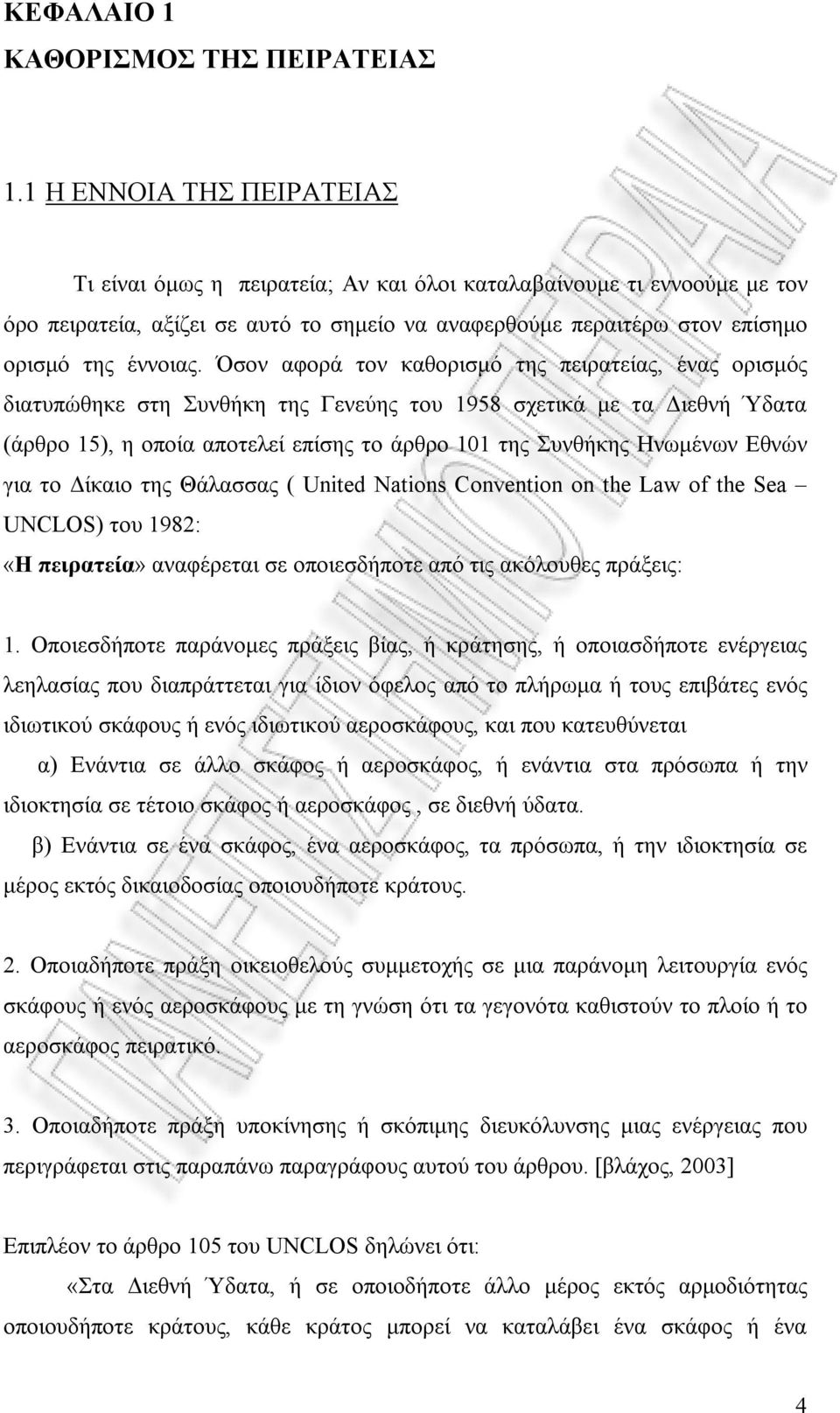 ΚΕΦΑΛΑΙΟ 1
ΚΑΘΟΡΙΣΜΟΣ ΤΗΣ ΠΕΙΡΑΤΕΙΑΣ

1.1 Η ΕΝΝΟΙΑ ΤΗΣ ΠΕΙΡΑΤΕΙΑΣ

Τι είναι όμως η πειρατεία; Αν και όλοι καταλαβαίνουμε τι εννοούμε με τον όρο πειρατεία, αξίζει σε αυτό το σημείο να αναφερθούμε περαιτέρω στον επίσημο ορισμό της έννοιας. Όσον αφορά τον καθορισμό της πειρατείας, ένας ορισμός διατυπώθηκε στη Συνθήκη της Γενεύης του 1958 σχετικά με τα Διεθνή Ύδατα (άρθρο 15), η οποία αποτελεί επίσης το άρθρο 101 της Συνθήκης Ηνωμένων Εθνών για το Δίκαιο της Θάλασσας ( United Nations Convention on the Law of the Sea – UNCLOS) του 1982:
«Η πειρατεία» αναφέρεται σε οποιεσδήποτε από τις ακόλουθες πράξεις:

1. Οποιεσδήποτε παράνομες πράξεις βίας, ή κράτησης, ή οποιασδήποτε ενέργειας λεηλασίας που διαπράττεται για ίδιον όφελος από το πλήρωμα ή τους επιβάτες ενός ιδιωτικού σκάφους ή ενός ιδιωτικού αεροσκάφους, και που κατευθύνεται
α) Ενάντια σε άλλο σκάφος ή αεροσκάφος, ή ενάντια στα πρόσωπα ή την ιδιοκτησία σε τέτοιο σκάφος ή αεροσκάφος , σε διεθνή ύδατα.
β) Ενάντια σε ένα σκάφος, ένα αεροσκάφος, τα πρόσωπα, ή την ιδιοκτησία σε μέρος εκτός δικαιοδοσίας οποιουδήποτε κράτους.

2. Οποιαδήποτε πράξη οικειοθελούς συμμετοχής σε μια παράνομη λειτουργία ενός σκάφους ή ενός αεροσκάφους με τη γνώση ότι τα γεγονότα καθιστούν το πλοίο ή το αεροσκάφος πειρατικό.

3. Οποιαδήποτε πράξη υποκίνησης ή σκόπιμης διευκόλυνσης μιας ενέργειας που περιγράφεται στις παραπάνω παραγράφους αυτού του άρθρου. [βλάχος, 2003]

Επιπλέον το άρθρο 105 του UNCLOS δηλώνει ότι:
«Στα Διεθνή Ύδατα, ή σε οποιοδήποτε άλλο μέρος εκτός αρμοδιότητας οποιουδήποτε κράτους, κάθε κράτος μπορεί να καταλάβει ένα σκάφος ή ένα

4